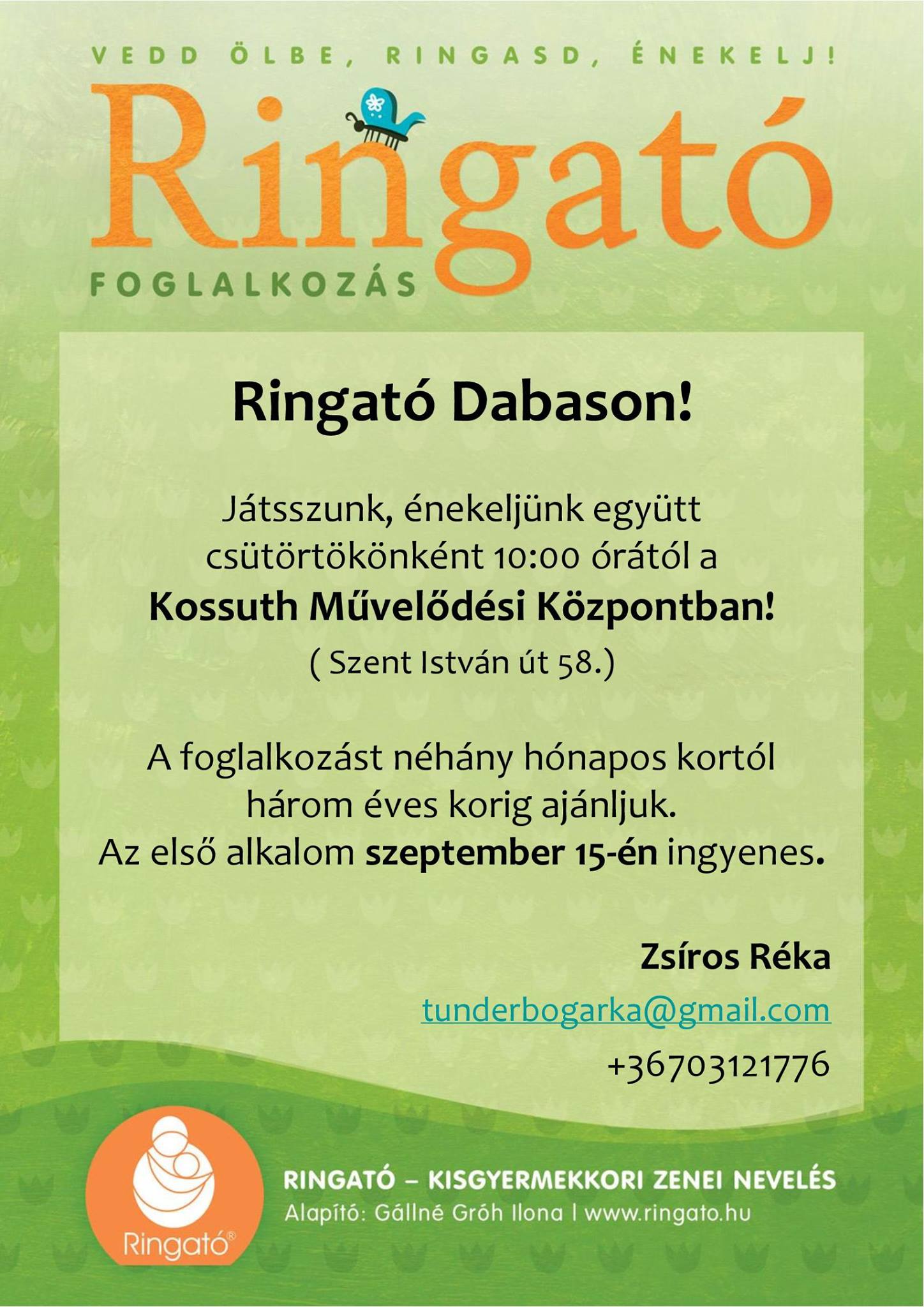 VEDD ÖLBE, RINGASD, ÉNEKELJ!

Ringató

FOGLALKOZÁS

Ringató Dabason!

Játsszunk, énekeljünk együtt csütörtökönként 10:00 órától a Kossuth Művelődési Központban!

( Szent István út 58.)

A foglalkozást néhány hónapos kortól három éves korig ajánljuk.
Az első alkalom szeptember 15-én ingyenes.

Zsíros Réka

tunderbogarka@gmail.com

+36703121776

Ringató®

RINGATÓ – KISGYERMEKKORI ZENEI NEVELÉS
Alapító: Gállné Gróh Ilona | www.ringato.hu